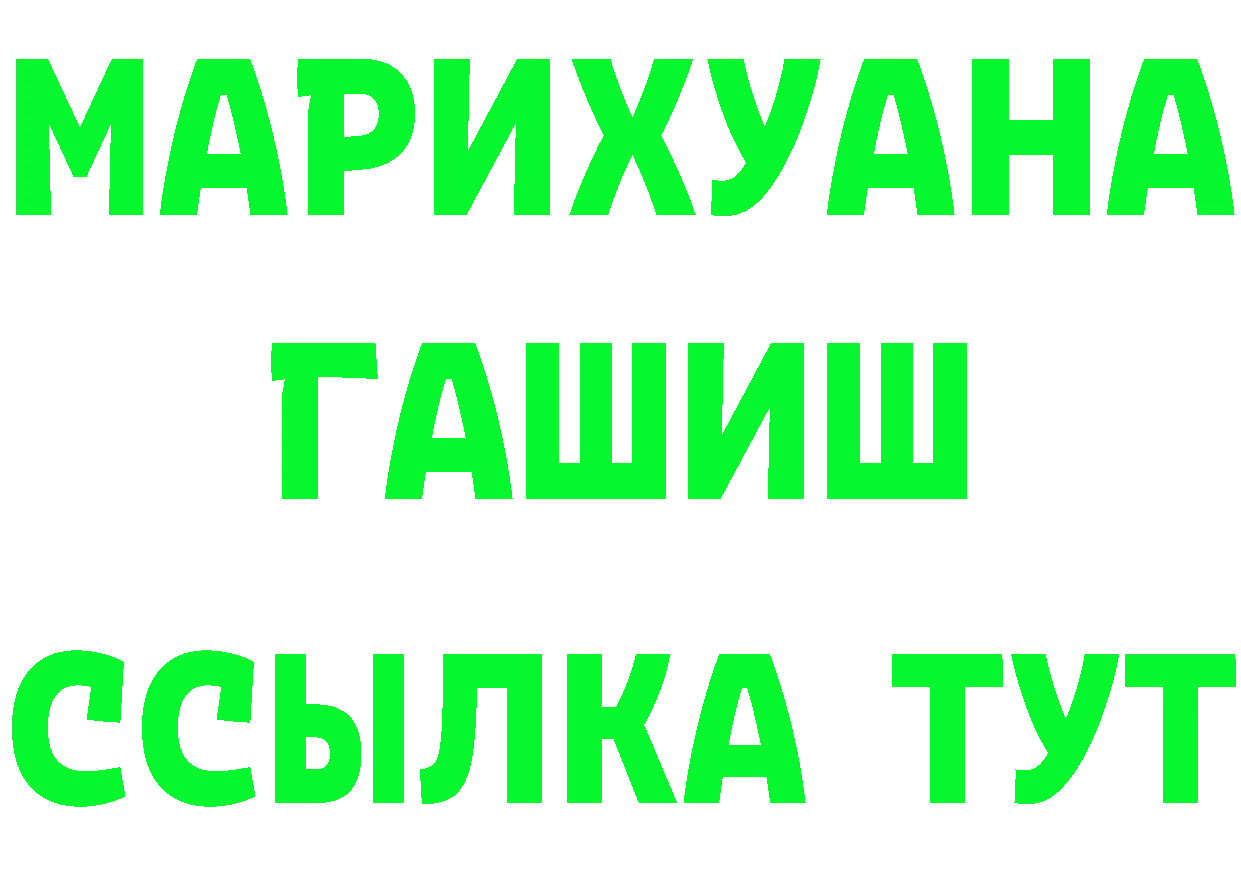 МАРИХУАНА
ГАШИШ
ССЫЛКА ТУТ